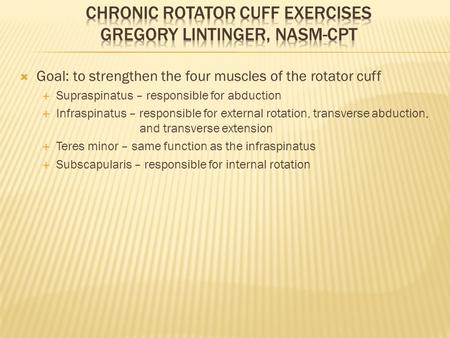 CHRONIC ROTATOR CUFF EXERCISES
GREGORY LINTINGER, NASM-CPT

Goal: to strengthen the four muscles of the rotator cuff

Supraspinatus – responsible for abduction

Infraspinatus – responsible for external rotation, transverse abduction, and transverse extension

Teres minor – same function as the infraspinatus

Subscapularis – responsible for internal rotation